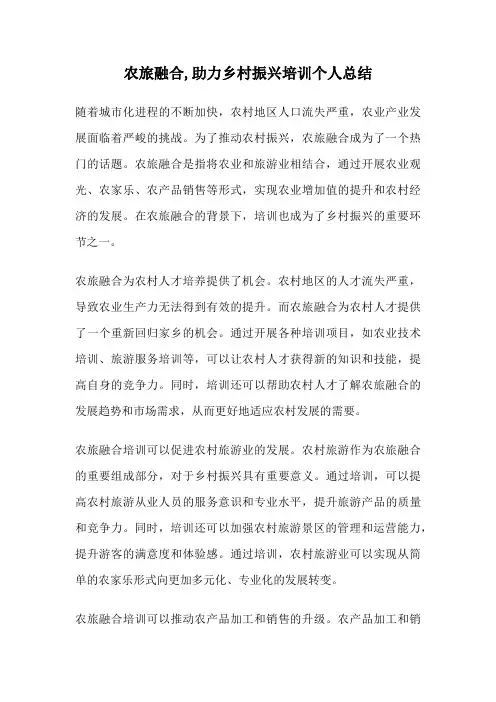 农旅融合,助力乡村振兴培训个人总结

随着城市化进程的不断加快，农村地区人口流失严重，农业产业发展面临着严峻的挑战。为了推动农村振兴，农旅融合成为了一个热门的话题。农旅融合是指将农业和旅游业相结合，通过开展农业观光、农家乐、农产品销售等形式，实现农业增加值的提升和农村经济的发展。在农旅融合的背景下，培训也成为了乡村振兴的重要环节之一。

农旅融合为农村人才培养提供了机会。农村地区的人才流失严重，导致农业生产力无法得到有效的提升。而农旅融合为农村人才提供了一个重新回归家乡的机会。通过开展各种培训项目，如农业技术培训、旅游服务培训等，可以让农村人才获得新的知识和技能，提高自身的竞争力。同时，培训还可以帮助农村人才了解农旅融合的发展趋势和市场需求，从而更好地适应农村发展的需要。

农旅融合培训可以促进农村旅游业的发展。农村旅游作为农旅融合的重要组成部分，对于乡村振兴具有重要意义。通过培训，可以提高农村旅游从业人员的服务意识和专业水平，提升旅游产品的质量和竞争力。同时，培训还可以加强农村旅游景区的管理和运营能力，提升游客的满意度和体验感。通过培训，农村旅游业可以实现从简单的农家乐形式向更加多元化、专业化的发展转变。

农旅融合培训可以推动农产品加工和销售的升级。农产品加工和销